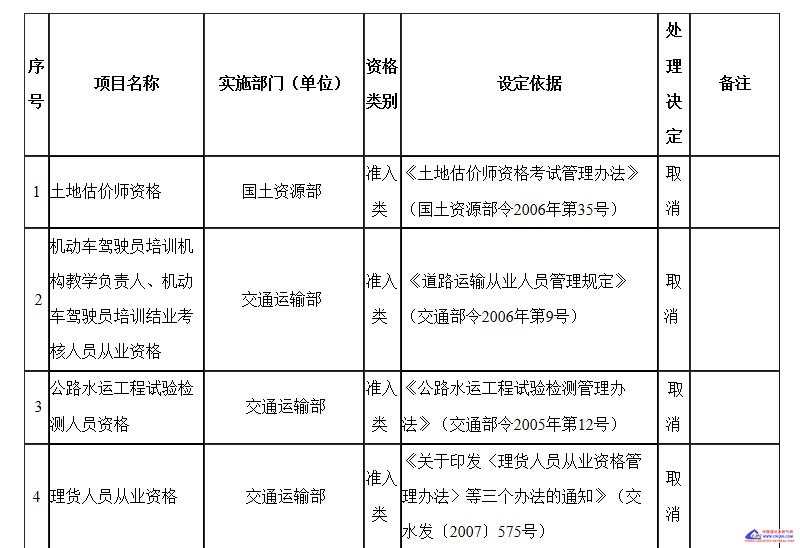 | 序号 | 项目名称 | 实施部门（单位） | 资格类别 | 设定依据 | 处理决定 | 备注 |
|---|---|---|---|---|---|---|
| 1 | 土地估价师资格 | 国土资源部 | 准入类 | 《土地估价师资格考试管理办法》（国土资源部令2006年第35号） | 取消 | |
| 2 | 机动车驾驶员培训机构教学负责人、机动车驾驶员培训结业考核人员从业资格 | 交通运输部 | 准入类 | 《道路运输从业人员管理规定》（交通部令2006年第9号） | 取消 | |
| 3 | 公路水运工程试验检测人员资格 | 交通运输部 | 准入类 | 《公路水运工程试验检测管理办法》（交通部令2005年第12号） | 取消 | |
| 4 | 理货人员从业资格 | 交通运输部 | 准入类 | 《关于印发〈理货人员从业资格管理办法〉等三个办法的通知》（交水发〔2007〕575号） | 取消 | |